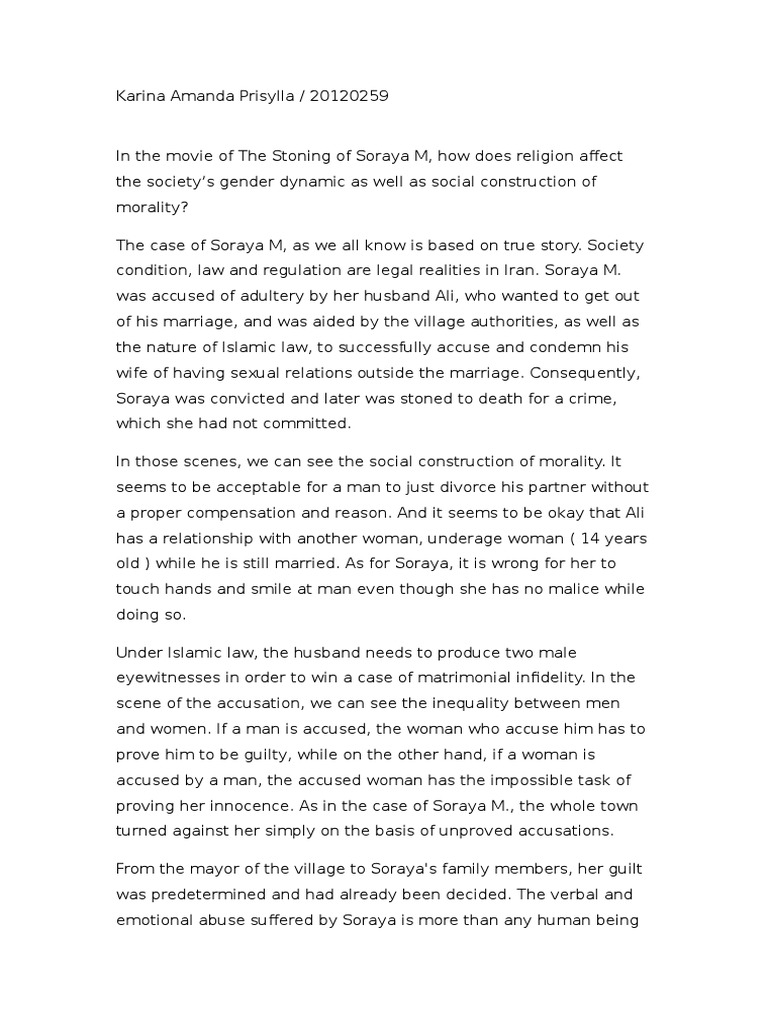 Karina Amanda Prisylla / 20120259

In the movie of The Stoning of Soraya M, how does religion affect the society's gender dynamic as well as social construction of morality?

The case of Soraya M, as we all know is based on true story. Society condition, law and regulation are legal realities in Iran. Soraya M. was accused of adultery by her husband Ali, who wanted to get out of his marriage, and was aided by the village authorities, as well as the nature of Islamic law, to successfully accuse and condemn his wife of having sexual relations outside the marriage. Consequently, Soraya was convicted and later was stoned to death for a crime, which she had not committed.

In those scenes, we can see the social construction of morality. It seems to be acceptable for a man to just divorce his partner without a proper compensation and reason. And it seems to be okay that Ali has a relationship with another woman, underage woman ( 14 years old ) while he is still married. As for Soraya, it is wrong for her to touch hands and smile at man even though she has no malice while doing so.

Under Islamic law, the husband needs to produce two male eyewitnesses in order to win a case of matrimonial infidelity. In the scene of the accusation, we can see the inequality between men and women. If a man is accused, the woman who accuse him has to prove him to be guilty, while on the other hand, if a woman is accused by a man, the accused woman has the impossible task of proving her innocence. As in the case of Soraya M., the whole town turned against her simply on the basis of unproved accusations.

From the mayor of the village to Soraya's family members, her guilt was predetermined and had already been decided. The verbal and emotional abuse suffered by Soraya is more than any human being